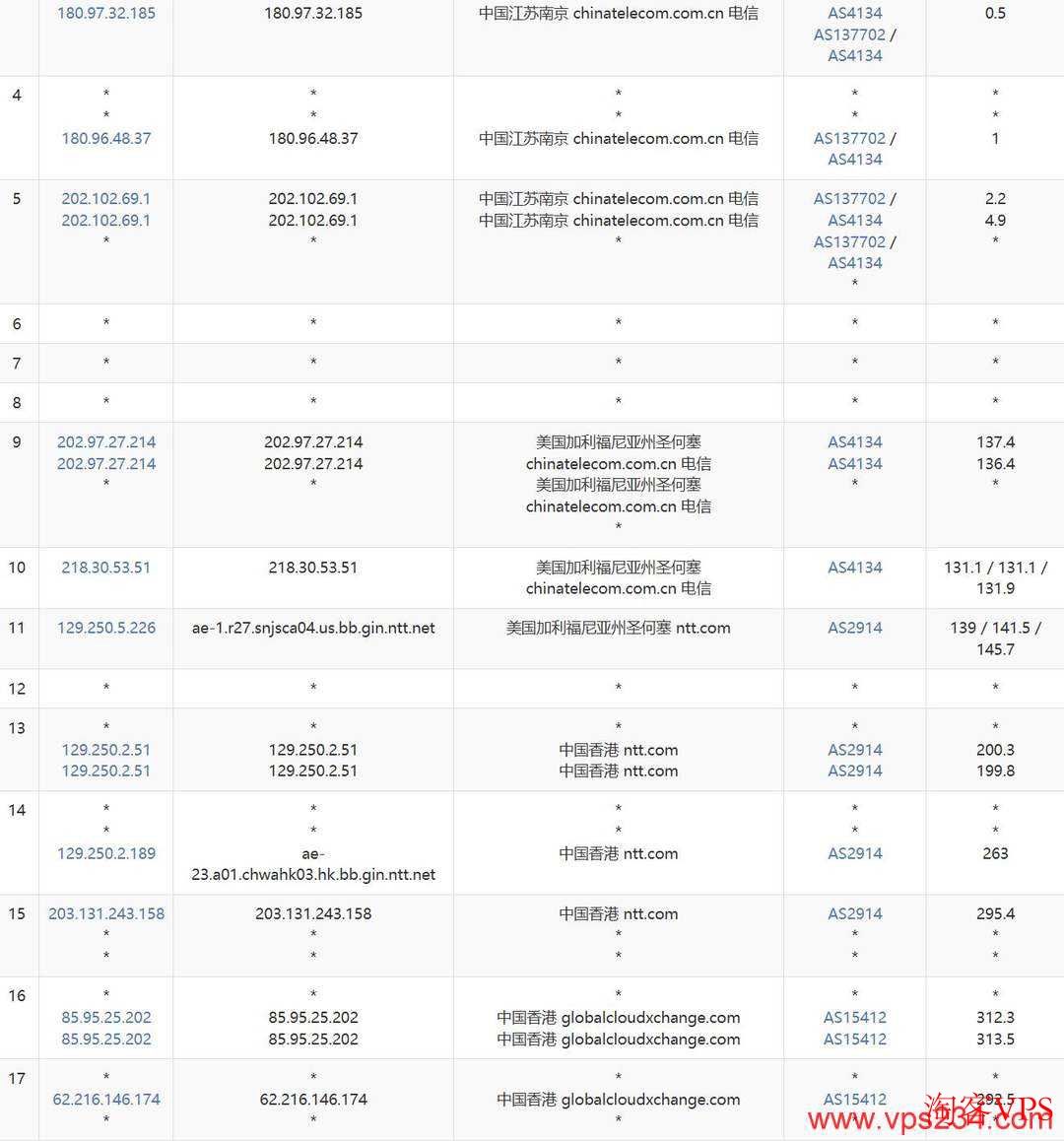 |  | 180.97.32.185 | 180.97.32.185 | 中国江苏南京 chinatelecom.com.cn 电信 | AS4134 AS137702 / AS4134 | 0.5 |
|---|---|---|---|---|---|
| 4 | * * 180.96.48.37 | * * 180.96.48.37 | * * 中国江苏南京 chinatelecom.com.cn 电信 | * * AS137702 / AS4134 | * * 1 |
| 5 | 202.102.69.1 202.102.69.1 * | 202.102.69.1 202.102.69.1 * | 中国江苏南京 chinatelecom.com.cn 电信 中国江苏南京 chinatelecom.com.cn 电信 * | AS137702 / AS4134 AS137702 / AS4134 * | 2.2 4.9 * |
| 6 | * | * | * | * | * |
| 7 | * | * | * | * | * |
| 8 | * | * | * | * | * |
| 9 | 202.97.27.214 202.97.27.214 * | 202.97.27.214 202.97.27.214 * | 美国加利福尼亚州圣何塞 chinatelecom.com.cn 电信 美国加利福尼亚州圣何塞 chinatelecom.com.cn 电信 * | AS4134 AS4134 * | 137.4 136.4 * |
| 10 | 218.30.53.51 | 218.30.53.51 | 美国加利福尼亚州圣何塞 chinatelecom.com.cn 电信 | AS4134 | 131.1 / 131.1 / 131.9 |
| 11 | 129.250.5.226 | ae-1.r27.snjsca04.us.bb.gin.ntt.net | 美国加利福尼亚州圣何塞 ntt.com | AS2914 | 139 / 141.5 / 145.7 |
| 12 | * | * | * | * | * |
| 13 | * 129.250.2.51 129.250.2.51 | * 129.250.2.51 129.250.2.51 | * 中国香港 ntt.com 中国香港 ntt.com | * AS2914 AS2914 | * 200.3 199.8 |
| 14 | * * 129.250.2.189 | * * ae-23.a01.chwahk03.hk.bb.gin.ntt.net | * * 中国香港 ntt.com | * * AS2914 | * * 263 |
| 15 | 203.131.243.158 * * | 203.131.243.158 * * | 中国香港 ntt.com * * | AS2914 * * | 295.4 * * |
| 16 | * 85.95.25.202 85.95.25.202 | * 85.95.25.202 85.95.25.202 | * 中国香港 globalcloudxchange.com 中国香港 globalcloudxchange.com | * AS15412 AS15412 | * 312.3 313.5 |
| 17 | * 62.216.146.174 * | * 62.216.146.174 * | * 中国香港 globalcloudxchange.com * | * AS15412 | * 292.5 |

淘客VPS www.vps234.com